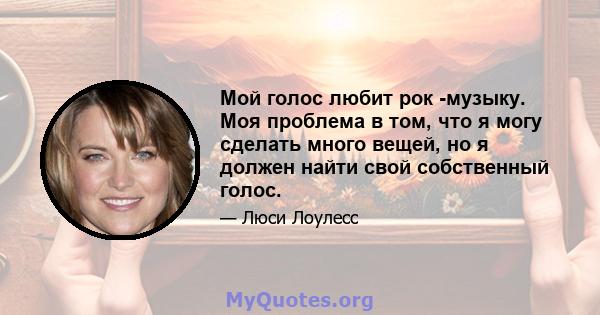 Мой голос любит рок -музыку. Моя проблема в том, что я могу сделать много вещей, но я должен найти свой собственный голос.

— Люси Лоулесс

MyQuotes.org